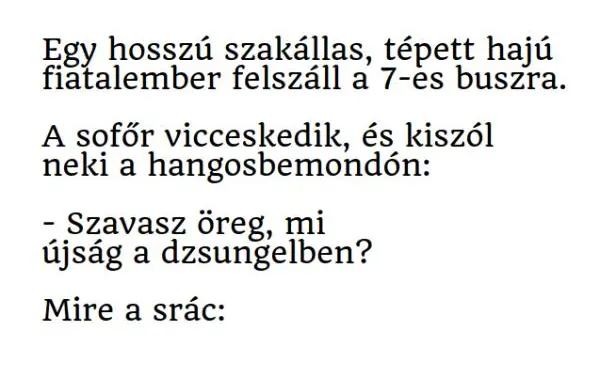 Egy hosszú szakállas, tépett hajú fiatalember felszáll a 7-es buszra.

A sofőr vicceskedik, és kiszól neki a hangosbemondón:

- Szavasz öreg, mi újság a dzsungelben?

Mire a srác: